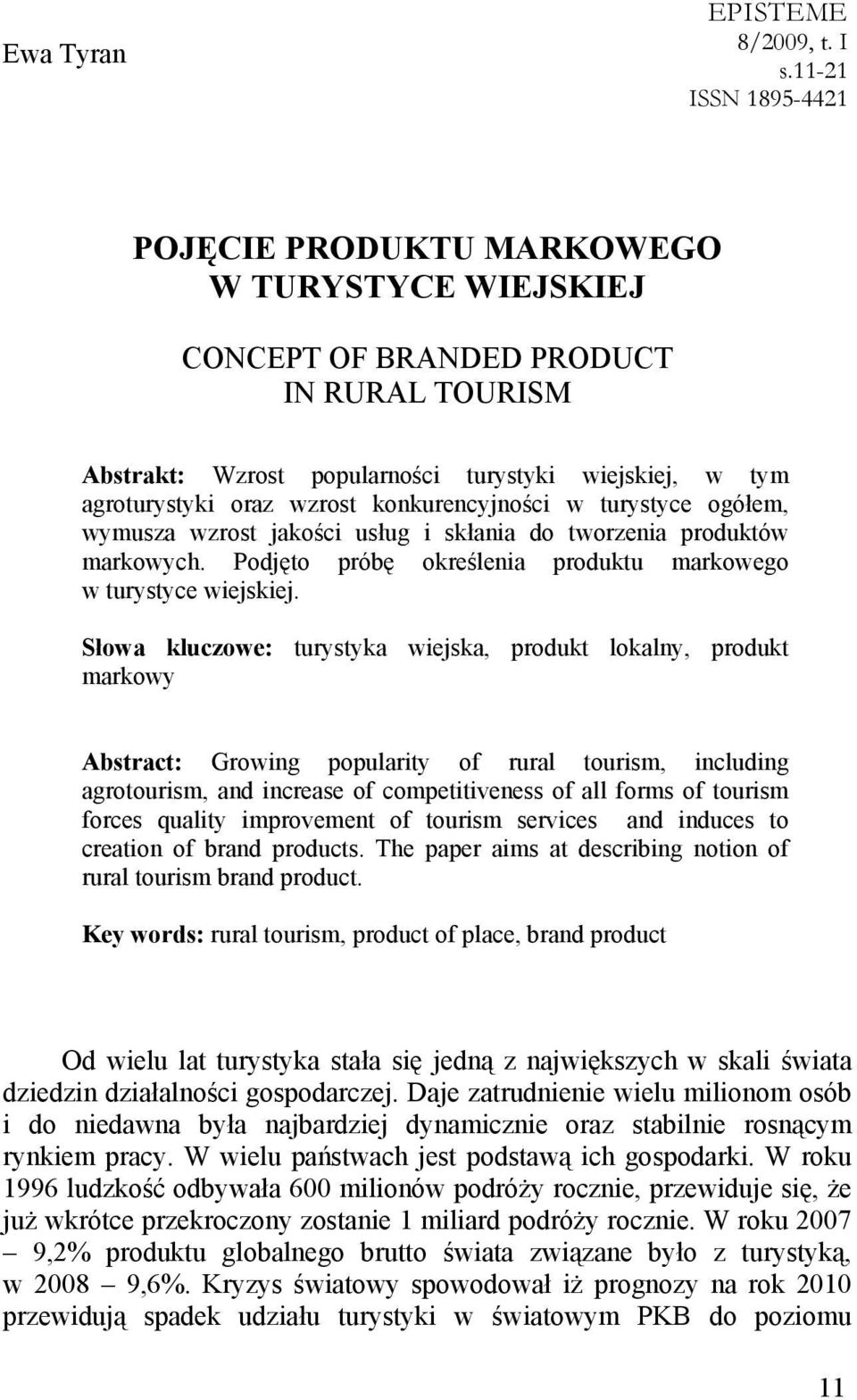 Ewa Tyran

EPISTEME
8/2009, t. I
s.11-21
ISSN 1895-4421

POJĘCIE PRODUKTU MARKOWEGO
W TURYSTYCE WIEJSKIEJ

CONCEPT OF BRANDED PRODUCT
IN RURAL TOURISM

Abstrakt: Wzrost popularności turystyki wiejskiej, w tym agroturystyki oraz wzrost konkurencyjności w turystyce ogółem, wymusza wzrost jakości usług i skłania do tworzenia produktów markowych. Podjęto próbę określenia produktu markowego w turystyce wiejskiej.

Słowa kluczowe: turystyka wiejska, produkt lokalny, produkt markowy

Abstract: Growing popularity of rural tourism, including agrotourism, and increase of competitiveness of all forms of tourism forces quality improvement of tourism services and induces to creation of brand products. The paper aims at describing notion of rural tourism brand product.

Key words: rural tourism, product of place, brand product

Od wielu lat turystyka stała się jedną z największych w skali świata dziedzin działalności gospodarczej. Daje zatrudnienie wielu milionom osób i do niedawna była najbardziej dynamicznie oraz stabilnie rosnącym rynkiem pracy. W wielu państwach jest podstawą ich gospodarki. W roku 1996 ludzkość odbywała 600 milionów podróży rocznie, przewiduje się, że już wkrótce przekroczony zostanie 1 miliard podróży rocznie. W roku 2007 – 9,2% produktu globalnego brutto świata związane było z turystyką, w 2008 – 9,6%. Kryzys światowy spowodował iż prognozy na rok 2010 przewidują spadek udziału turystyki w światowym PKB do poziomu

11